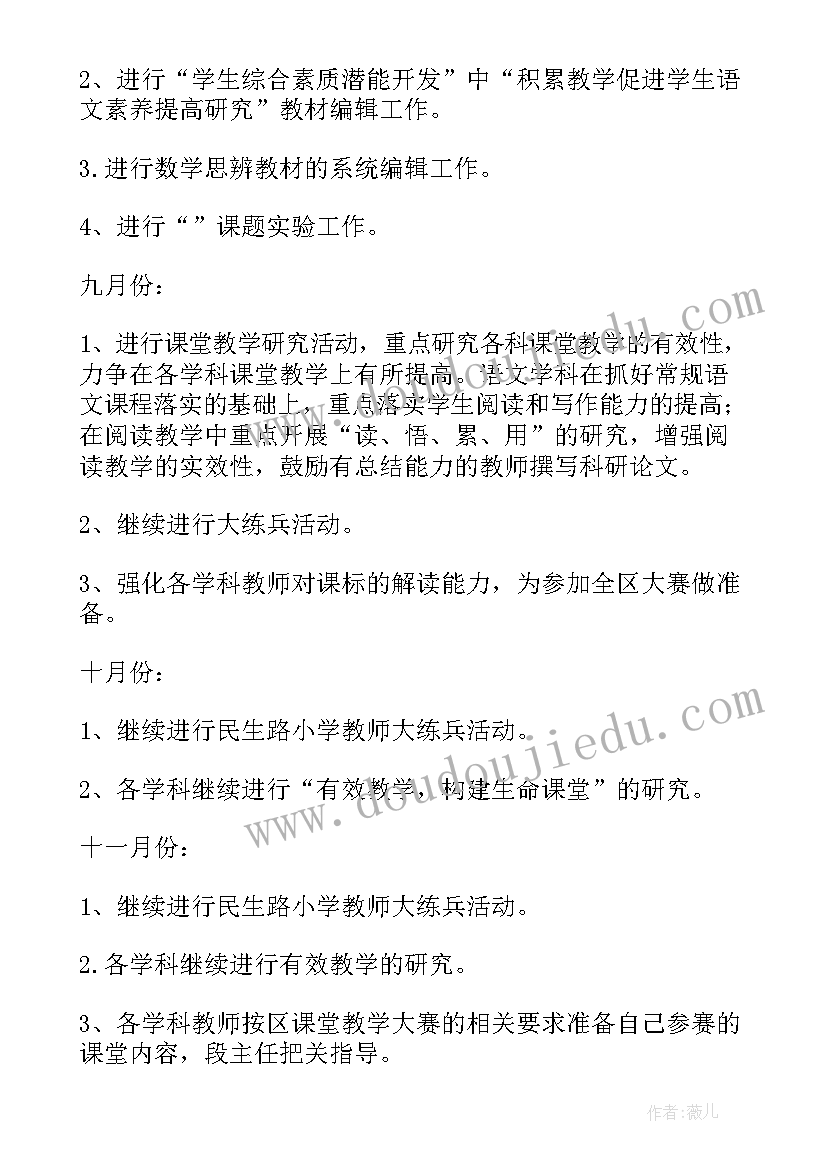 2、进行“学生综合素质潜能开发”中“积累教学促进学生语文素养提高研究”教材编辑工作。

3.进行数学思辨教材的系统编辑工作。

4、进行“”课题实验工作。

九月份：

1、进行课堂教学研究活动，重点研究各科课堂教学的有效性，力争在各学科课堂教学上有所提高。语文学科在抓好常规语文课程落实的基础上，重点落实学生阅读和写作能力的提高；在阅读教学中重点开展“读、悟、累、用”的研究，增强阅读教学的实效性，鼓励有总结能力的教师撰写科研论文。

2、继续进行大练兵活动。

3、强化各学科教师对课标的解读能力，为参加全区大赛做准备。

十月份：

1、继续进行民生路小学教师大练兵活动。

2、各学科继续进行“有效教学，构建生命课堂”的研究。

十一月份：

1、继续进行民生路小学教师大练兵活动。

2.各学科继续进行有效教学的研究。

3、各学科教师按区课堂教学大赛的相关要求准备自己参赛的课堂内容，段主任把关指导。

www.doudoujiedu.com

作者：薇儿